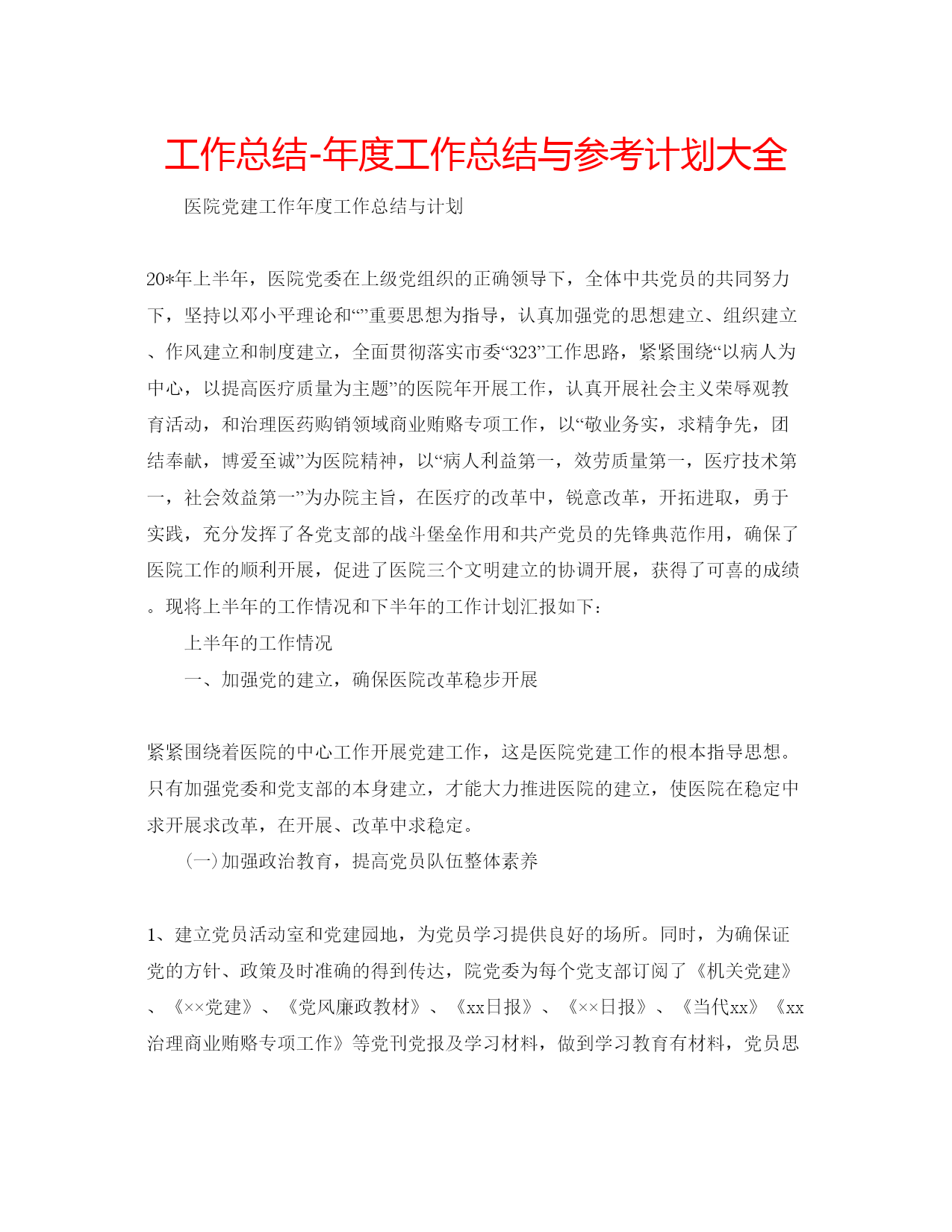 工作总结-年度工作总结与参考计划大全

医院党建工作年度工作总结与计划

20*年上半年，医院党委在上级党组织的正确领导下，全体中共党员的共同努力下，坚持以邓小平理论和“”重要思想为指导，认真加强党的思想建立、组织建立、作风建立和制度建立，全面贯彻落实市委“323”工作思路，紧紧围绕“以病人为中心，以提高医疗质量为主题”的医院年开展工作，认真开展社会主义荣辱观教育活动，和治理医药购销领域商业贿赂专项工作，以“敬业务实，求精争先，团结奉献，博爱至诚”为医院精神，以“病人利益第一，效劳质量第一，医疗技术第一，社会效益第一”为办院主旨，在医疗的改革中，锐意改革，开拓进取，勇于实践，充分发挥了各党支部的战斗堡垒作用和共产党员的先锋典范作用，确保了医院工作的顺利开展，促进了医院三个文明建立的协调开展，获得了可喜的成绩。现将上半年的工作情况和下半年的工作计划汇报如下：

上半年的工作情况

一、加强党的建立，确保医院改革稳步开展

紧紧围绕着医院的中心工作开展党建工作，这是医院党建工作的根本指导思想。只有加强党委和党支部的本身建立，才能大力推进医院的建立，使医院在稳定中求开展求改革，在开展、改革中求稳定。

(一)加强政治教育，提高党员队伍整体素养

1、建立党员活动室和党建园地，为党员学习提供良好的场所。同时，为确保证党的方针、政策及时准确的得到传达，院党委为每个党支部订阅了《机关党建》、《××党建》、《党风廉政教材》、《xx日报》、《××日报》、《当代xx》《xx治理商业贿赂专项工作》等党刊党报及学习材料，做到学习教育有材料，党员思